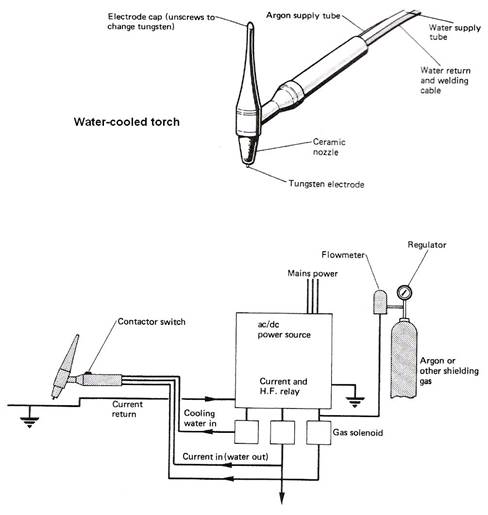 Electrode cap (unscrews to change tungsten)

Argon supply tube

Water supply tube

Water return and welding cable

Water-cooled torch

Ceramic nozzle

Tungsten electrode

Flowmeter

Regulator

Mains power

Contactor switch

ac/dc power source

Current and H.F. relay

Argon or other shielding gas

Current return

Cooling water in

Gas solenoid

Current in (water out)